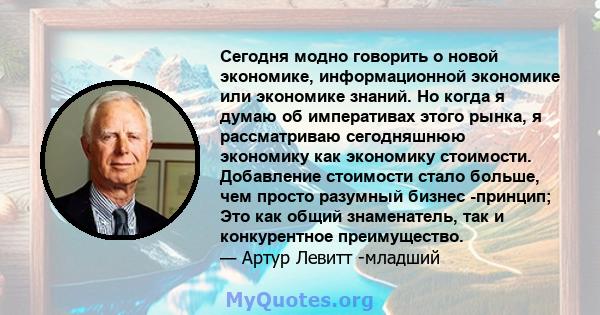 Сегодня модно говорить о новой экономике, информационной экономике или экономике знаний. Но когда я думаю об императивах этого рынка, я рассматриваю сегодняшнюю экономику как экономику стоимости. Добавление стоимости стало больше, чем просто разумный бизнес -принцип; Это как общий знаменатель, так и конкурентное преимущество.
— Артур Левитт -младший

MyQuotes.org